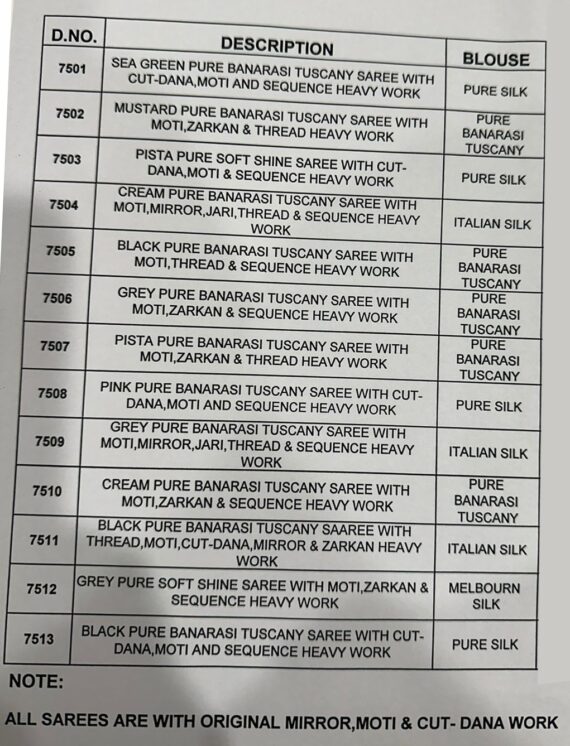 | D.NO. | DESCRIPTION | BLOUSE |
|---|---|---|
| 7501 | SEA GREEN PURE BANARASI TUSCANY SAREE WITH CUT-DANA,MOTI AND SEQUENCE HEAVY WORK | PURE SILK |
| 7502 | MUSTARD PURE BANARASI TUSCANY SAREE WITH MOTI,ZARKAN & THREAD HEAVY WORK | PURE BANARASI TUSCANY |
| 7503 | PISTA PURE SOFT SHINE SAREE WITH CUT-DANA,MOTI & SEQUENCE HEAVY WORK | PURE SILK |
| 7504 | CREAM PURE BANARASI TUSCANY SAREE WITH MOTI,MIRROR,JARI,THREAD & SEQUENCE HEAVY WORK | ITALIAN SILK |
| 7505 | BLACK PURE BANARASI TUSCANY SAREE WITH MOTI,THREAD & SEQUENCE HEAVY WORK | PURE BANARASI TUSCANY |
| 7506 | GREY PURE BANARASI TUSCANY SAREE WITH MOTI,ZARKAN & SEQUENCE HEAVY WORK | PURE BANARASI TUSCANY |
| 7507 | PISTA PURE BANARASI TUSCANY SAREE WITH MOTI,ZARKAN & THREAD HEAVY WORK | PURE BANARASI TUSCANY |
| 7508 | PINK PURE BANARASI TUSCANY SAREE WITH CUT-DANA,MOTI AND SEQUENCE HEAVY WORK | PURE SILK |
| 7509 | GREY PURE BANARASI TUSCANY SAREE WITH MOTI,MIRROR,JARI,THREAD & SEQUENCE HEAVY WORK | ITALIAN SILK |
| 7510 | CREAM PURE BANARASI TUSCANY SAREE WITH MOTI,ZARKAN & SEQUENCE HEAVY WORK | PURE BANARASI TUSCANY |
| 7511 | BLACK PURE BANARASI TUSCANY SAAREE WITH THREAD,MOTI,CUT-DANA,MIRROR & ZARKAN HEAVY WORK | ITALIAN SILK |
| 7512 | GREY PURE SOFT SHINE SAREE WITH MOTI,ZARKAN & SEQUENCE HEAVY WORK | MELBOURN SILK |
| 7513 | BLACK PURE BANARASI TUSCANY SAREE WITH CUT-DANA,MOTI AND SEQUENCE HEAVY WORK | PURE SILK |

NOTE:

ALL SAREES ARE WITH ORIGINAL MIRROR,MOTI & CUT- DANA WORK